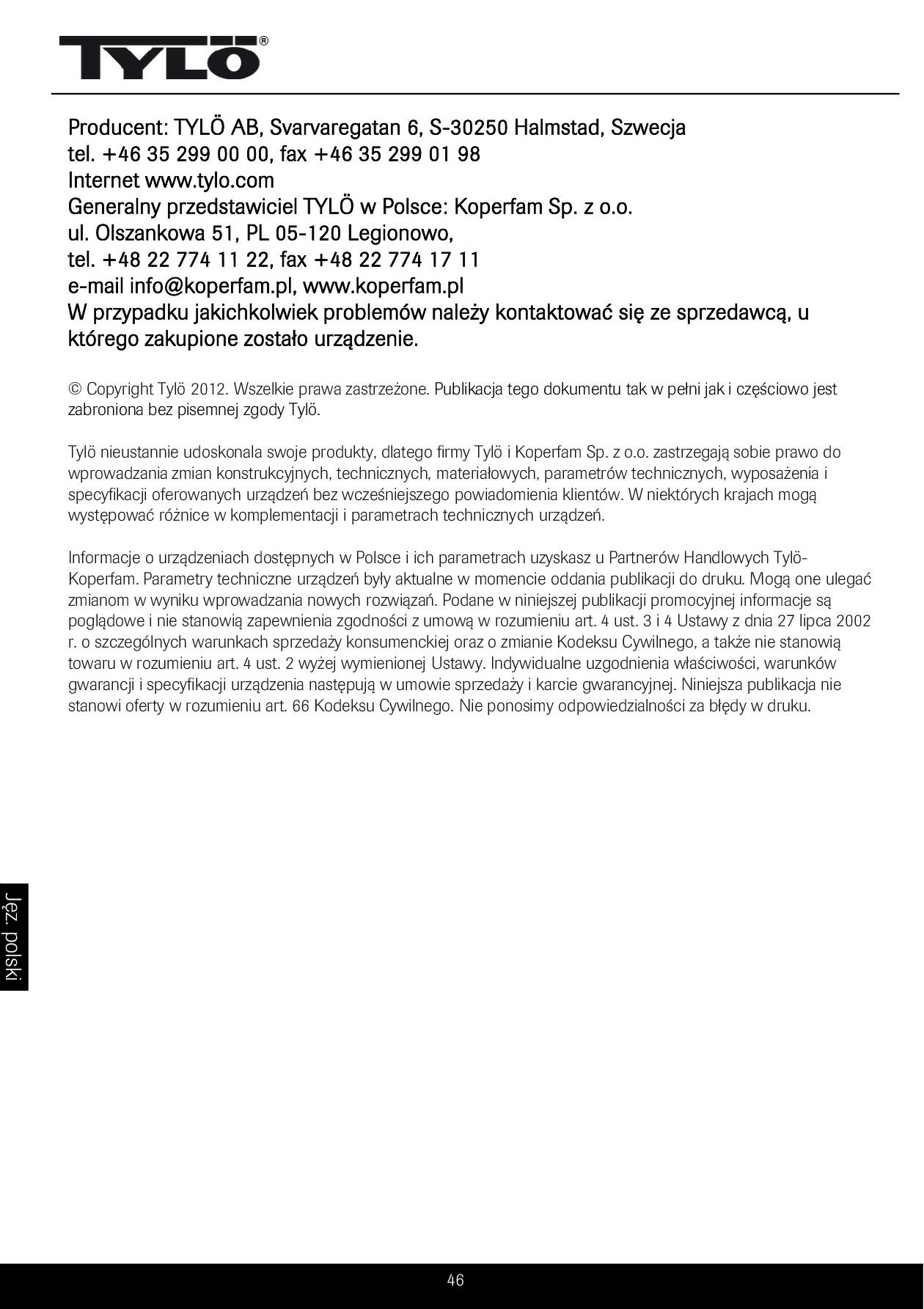 TYLÖ®

Producent: TYLÖ AB, Svarvaregatan 6, S-30250 Halmstad, Szwecja
tel. +46 35 299 00 00, fax +46 35 299 01 98
Internet www.tylo.com
Generalny przedstawiciel TYLÖ w Polsce: Koperfam Sp. z o.o.
ul. Olszankowa 51, PL 05-120 Legionowo,
tel. +48 22 774 11 22, fax +48 22 774 17 11
e-mail info@koperfam.pl, www.koperfam.pl
W przypadku jakichkolwiek problemów należy kontaktować się ze sprzedawcą, u którego zakupione zostało urządzenie.

© Copyright Tylö 2012. Wszelkie prawa zastrzeżone. Publikacja tego dokumentu tak w pełni jak i częściowo jest zabroniona bez pisemnej zgody Tylö.

Tylö nieustannie udoskonala swoje produkty, dlatego firmy Tylö i Koperfam Sp. z o.o. zastrzegają sobie prawo do wprowadzania zmian konstrukcyjnych, technicznych, materiałowych, parametrów technicznych, wyposażenia i specyfikacji oferowanych urządzeń bez wcześniejszego powiadomienia klientów. W niektórych krajach mogą występować różnice w komplementacji i parametrach technicznych urządzeń.

Informacje o urządzeniach dostępnych w Polsce i ich parametrach uzyskasz u Partnerów Handlowych Tylö-Koperfam. Parametry techniczne urządzeń były aktualne w momencie oddania publikacji do druku. Mogą one ulegać zmianom w wyniku wprowadzania nowych rozwiązań. Podane w niniejszej publikacji promocyjnej informacje są poglądowe i nie stanowią zapewnienia zgodności z umową w rozumieniu art. 4 ust. 3 i 4 Ustawy z dnia 27 lipca 2002 r. o szczególnych warunkach sprzedaży konsumenckiej oraz o zmianie Kodeksu Cywilnego, a także nie stanowią towaru w rozumieniu art. 4 ust. 2 wyżej wymienionej Ustawy. Indywidualne uzgodnienia właściwości, warunków gwarancji i specyfikacji urządzenia następują w umowie sprzedaży i karcie gwarancyjnej. Niniejsza publikacja nie stanowi oferty w rozumieniu art. 66 Kodeksu Cywilnego. Nie ponosimy odpowiedzialności za błędy w druku.

Jęz. polski

46